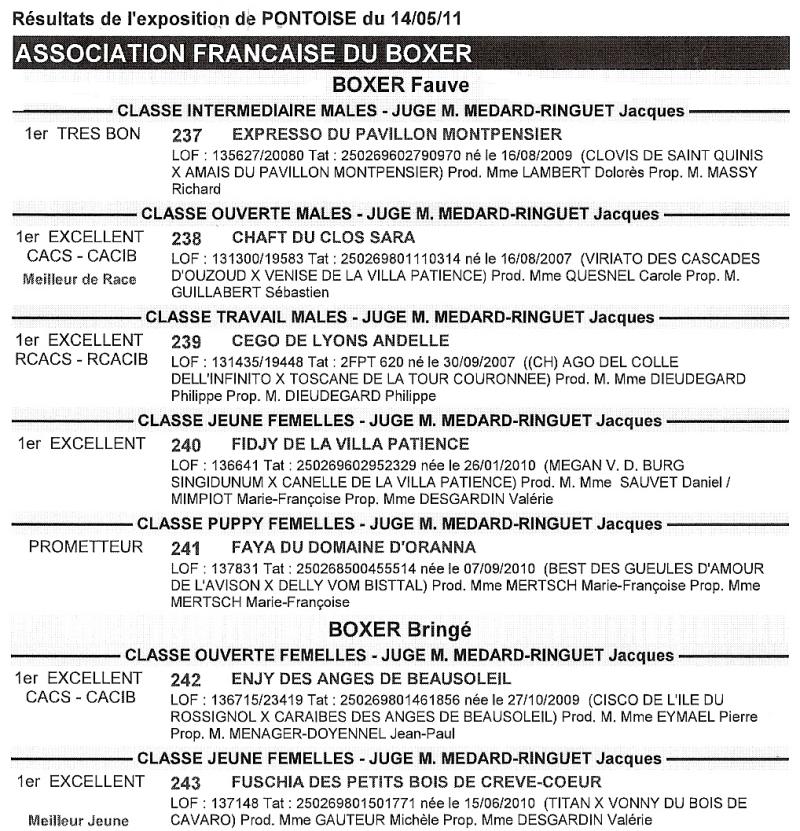 Résultats de l'exposition de PONTOISE du 14/05/11

ASSOCIATION FRANCAISE DU BOXER

BOXER Fauve

CLASSE INTERMEDIAIRE MALES - JUGE M. MEDARD-RINGUET Jacques

1er TRES BON 237 EXPRESSO DU PAVILLON MONTPENSIER
LOF : 135627/20080 Tat : 250269602790970 né le 16/08/2009 (CLOVIS DE SAINT QUINIS X AMAIS DU PAVILLON MONTPENSIER) Prod. Mme LAMBERT Dolorès Prop. M. MASSY Richard

CLASSE OUVERTE MALES - JUGE M. MEDARD-RINGUET Jacques

1er EXCELLENT CACS - CACIB Meilleur de Race 238 CHAFT DU CLOS SARA
LOF : 131300/19583 Tat : 250269801110314 né le 16/08/2007 (VIRIATO DES CASCADES D'OUZOUD X VENISE DE LA VILLA PATIENCE) Prod. Mme QUESNEL Carole Prop. M. GUILLABERT Sébastien

CLASSE TRAVAIL MALES - JUGE M. MEDARD-RINGUET Jacques

1er EXCELLENT RCACS - RCACIB 239 CEGO DE LYONS ANDELLE
LOF : 131435/19448 Tat : 2FPT 620 né le 30/09/2007 ((CH) AGO DEL COLLE DELL'INFINITO X TOSCANE DE LA TOUR COURONNEE) Prod. M. Mme DIEUDEGARD Philippe Prop. M. DIEUDEGARD Philippe

CLASSE JEUNE FEMELLES - JUGE M. MEDARD-RINGUET Jacques

1er EXCELLENT 240 FIDJY DE LA VILLA PATIENCE
LOF : 136641 Tat : 250269602952329 née le 26/01/2010 (MEGAN V. D. BURG SINGIDUNUM X CANELLE DE LA VILLA PATIENCE) Prod. M. Mme SAUVET Daniel / MIMPIOT Marie-Françoise Prop. Mme DESGARDIN Valérie

CLASSE PUPPY FEMELLES - JUGE M. MEDARD-RINGUET Jacques

PROMETTEUR 241 FAYA DU DOMAINE D'ORANNA
LOF : 137831 Tat : 250268500455514 née le 07/09/2010 (BEST DES GUEULES D'AMOUR DE L'AVISON X DELLY VOM BISTTAL) Prod. Mme MERTSCH Marie-Françoise Prop. Mme MERTSCH Marie-Françoise

BOXER Bringé

CLASSE OUVERTE FEMELLES - JUGE M. MEDARD-RINGUET Jacques

1er EXCELLENT CACS - CACIB 242 ENJY DES ANGES DE BEAUSOLEIL
LOF : 136715/23419 Tat : 250269801461856 née le 27/10/2009 (CISCO DE L'ILE DU ROSSIGNOL X CARAIBES DES ANGES DE BEAUSOLEIL) Prod. M. Mme EYMAEL Pierre Prop. M. MENAGER-DOYENNEL Jean-Paul

CLASSE JEUNE FEMELLES - JUGE M. MEDARD-RINGUET Jacques

1er EXCELLENT Meilleur Jeune 243 FUSCHIA DES PETITS BOIS DE CREVE-COEUR
LOF : 137148 Tat : 250269801501771 née le 15/06/2010 (TITAN X VONNY DU BOIS DE CAVARO) Prod. Mme GAUTEUR Michèle Prop. Mme DESGARDIN Valérie